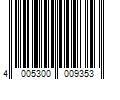 4 005300 009353